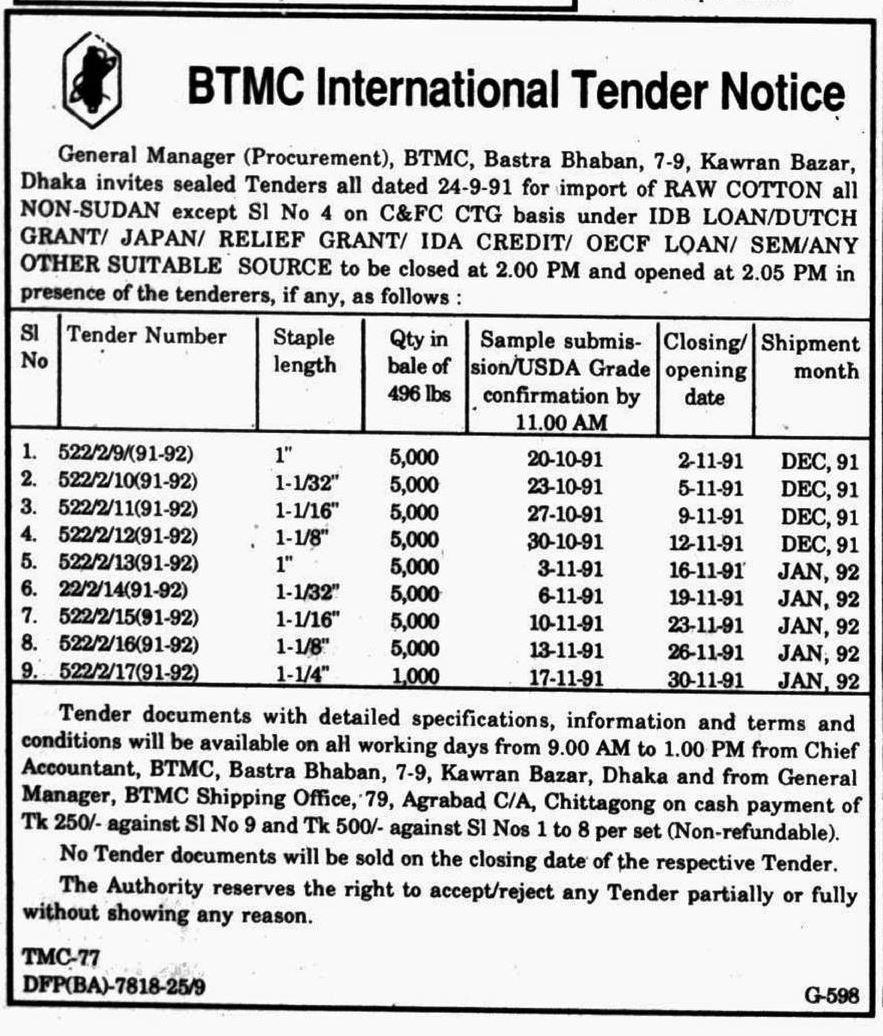 BTMC International Tender Notice

General Manager (Procurement), BTMC, Bastra Bhaban, 7-9, Kawran Bazar, Dhaka invites sealed Tenders all dated 24-9-91 for import of RAW COTTON all NON-SUDAN except Sl No 4 on C&FC CTG basis under IDB LOAN/DUTCH GRANT/ JAPAN/ RELIEF GRANT/ IDA CREDIT/ OECF LOAN/ SEM/ANY OTHER SUITABLE SOURCE to be closed at 2.00 PM and opened at 2.05 PM in presence of the tenderers, if any, as follows :

| Sl No | Tender Number | Staple length | Qty in bale of 496 lbs | Sample submission/USDA Grade confirmation by 11.00 AM | Closing/ opening date | Shipment month |
|---|---|---|---|---|---|---|
| 1. | 522/2/9/(91-92) | 1" | 5,000 | 20-10-91 | 2-11-91 | DEC, 91 |
| 2. | 522/2/10(91-92) | 1-1/32" | 5,000 | 23-10-91 | 5-11-91 | DEC, 91 |
| 3. | 522/2/11(91-92) | 1-1/16" | 5,000 | 27-10-91 | 9-11-91 | DEC, 91 |
| 4. | 522/2/12(91-92) | 1-1/8" | 5,000 | 30-10-91 | 12-11-91 | DEC, 91 |
| 5. | 522/2/13(91-92) | 1" | 5,000 | 3-11-91 | 16-11-91 | JAN, 92 |
| 6. | 22/2/14(91-92) | 1-1/32" | 5,000 | 6-11-91 | 19-11-91 | JAN, 92 |
| 7. | 522/2/15(91-92) | 1-1/16" | 5,000 | 10-11-91 | 23-11-91 | JAN, 92 |
| 8. | 522/2/16(91-92) | 1-1/8" | 5,000 | 13-11-91 | 26-11-91 | JAN, 92 |
| 9. | 522/2/17(91-92) | 1-1/4" | 1,000 | 17-11-91 | 30-11-91 | JAN, 92 |

Tender documents with detailed specifications, information and terms and conditions will be available on all working days from 9.00 AM to 1.00 PM from Chief Accountant, BTMC, Bastra Bhaban, 7-9, Kawran Bazar, Dhaka and from General Manager, BTMC Shipping Office, 79, Agrabad C/A, Chittagong on cash payment of Tk 250/- against Sl No 9 and Tk 500/- against Sl Nos 1 to 8 per set (Non-refundable).

No Tender documents will be sold on the closing date of the respective Tender.

The Authority reserves the right to accept/reject any Tender partially or fully without showing any reason.

TMC-77
DFP(BA)-7818-25/9

G-598